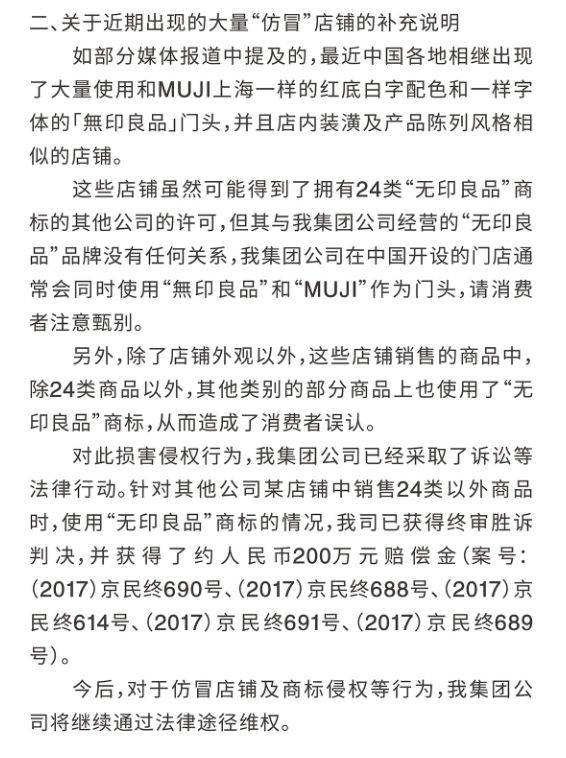 二、关于近期出现的大量“仿冒”店铺的补充说明

如部分媒体报道中提及的，最近中国各地相继出现了大量使用和MUJI上海一样的红底白字配色和一样字体的「無印良品」门头，并且店内装潢及产品陈列风格相似的店铺。

这些店铺虽然可能得到了拥有24类“无印良品”商标的其他公司的许可，但其与我集团公司经营的“无印良品”品牌没有任何关系，我集团公司在中国开设的门店通常会同时使用“無印良品”和“MUJI”作为门头，请消费者注意甄别。

另外，除了店铺外观以外，这些店铺销售的商品中，除24类商品以外，其他类别的部分商品上也使用了“无印良品”商标，从而造成了消费者误认。

对此损害侵权行为，我集团公司已经采取了诉讼等法律行动。针对其他公司某店铺中销售24类以外商品时，使用“无印良品”商标的情况，我司已获得终审胜诉判决，并获得了约人民币200万元赔偿金（案号：(2017)京民终690号、(2017)京民终688号、(2017)京民终614号、(2017)京民终691号、(2017)京民终689号）。

今后，对于仿冒店铺及商标侵权等行为，我集团公司将继续通过法律途径维权。